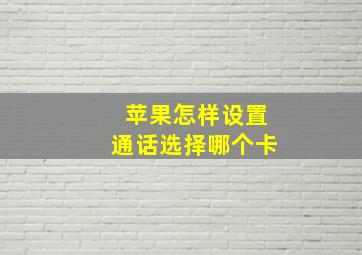 苹果怎样设置
通话选择哪个卡